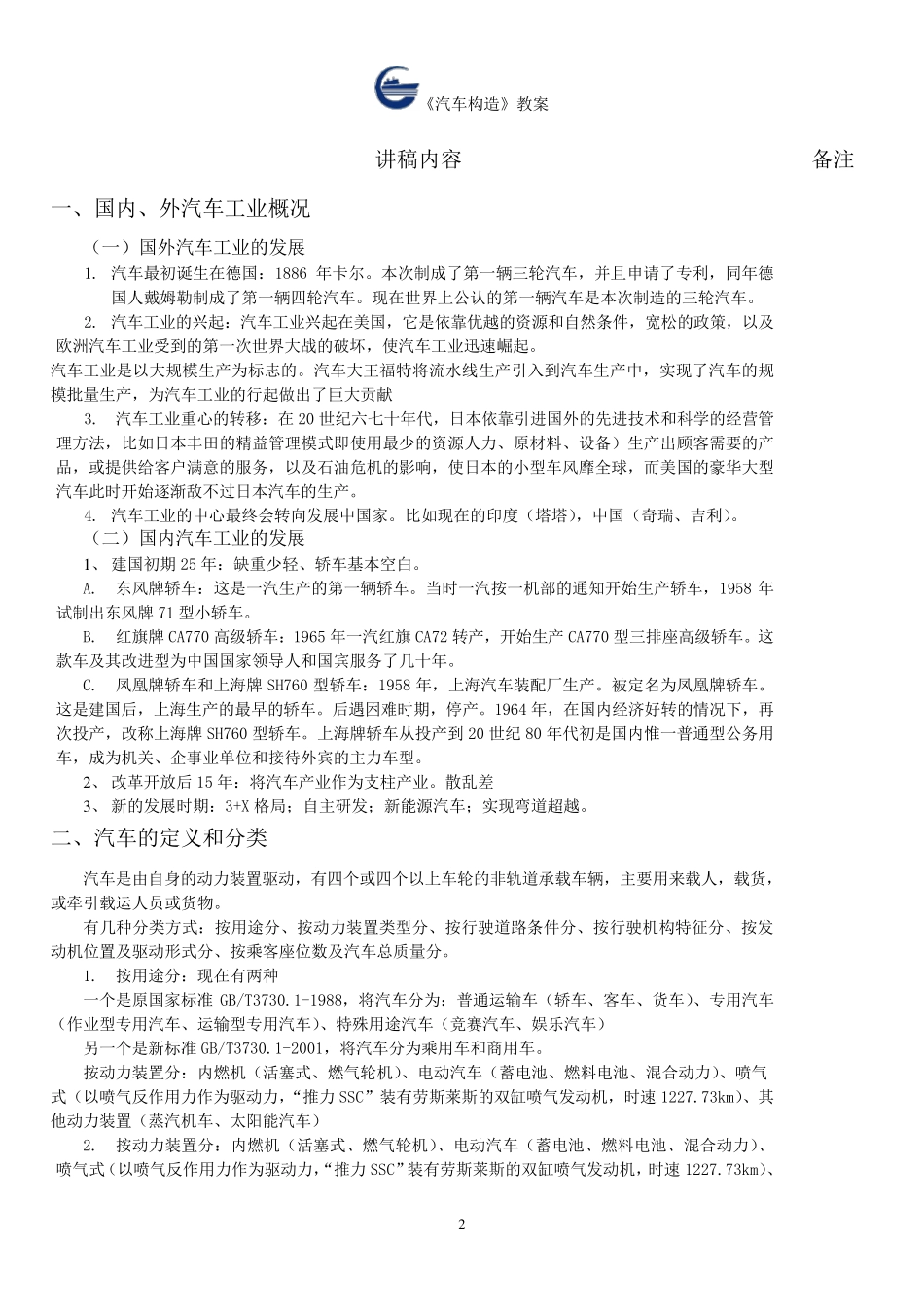 《汽车构造》教案

讲稿内容

备注

一、国内、外汽车工业概况

（一）国外汽车工业的发展

1. 汽车最初诞生在德国：1886 年卡尔。本次制成了第一辆三轮汽车，并且申请了专利，同年德国人戴姆勒制成了第一辆四轮汽车。现在世界上公认的第一辆汽车是本次制造的三轮汽车。

2. 汽车工业的兴起：汽车工业兴起在美国，它是依靠优越的资源和自然条件，宽松的政策，以及欧洲汽车工业受到的第一次世界大战的破坏，使汽车工业迅速崛起。

汽车工业是以大规模生产为标志的。汽车大王福特将流水线生产引入到汽车生产中，实现了汽车的规模批量生产，为汽车工业的行起做出了巨大贡献

3. 汽车工业重心的转移：在 20 世纪六七十年代，日本依靠引进国外的先进技术和科学的经营管理方法，比如日本丰田的精益管理模式即使用最少的资源人力、原材料、设备）生产出顾客需要的产品，或提供给客户满意的服务，以及石油危机的影响，使日本的小型车风靡全球，而美国的豪华大型汽车此时开始逐渐敌不过日本汽车的生产。

4. 汽车工业的中心最终会转向发展中国家。比如现在的印度（塔塔），中国（奇瑞、吉利）。

（二）国内汽车工业的发展

1、 建国初期 25 年：缺重少轻、轿车基本空白。

A. 东风牌轿车：这是一汽生产的第一辆轿车。当时一汽按一机部的通知开始生产轿车，1958 年试制出东风牌 71 型小轿车。

B. 红旗牌 CA770 高级轿车：1965 年一汽红旗 CA72 转产，开始生产 CA770 型三排座高级轿车。这款车及其改进型为中国国家领导人和国宾服务了几十年。

C. 凤凰牌轿车和上海牌 SH760 型轿车：1958 年，上海汽车装配厂生产。被定名为凤凰牌轿车。这是建国后，上海生产的最早的轿车。后遇困难时期，停产。1964 年，在国内经济好转的情况下，再次投产，改称上海牌 SH760 型轿车。上海牌轿车从投产到 20 世纪 80 年代初是国内惟一普通型公务用车，成为机关、企事业单位和接待外宾的主力车型。

2、 改革开放后 15 年：将汽车产业作为支柱产业。散乱差

3、 新的发展时期：3+X 格局；自主研发；新能源汽车；实现弯道超越。

二、汽车的定义和分类

汽车是由自身的动力装置驱动，有四个或四个以上车轮的非轨道承载车辆，主要用来载人，载货，或牵引载运人员或货物。

有几种分类方式：按用途分、按动力装置类型分、按行驶道路条件分、按行驶机构特征分、按发动机位置及驱动形式分、按乘客座位数及汽车总质量分。

1. 按用途分：现在有两种

一个是原国家标准 GB/T3730.1-1988，将汽车分为：普通运输车（轿车、客车、货车）、专用汽车（作业型专用汽车、运输型专用汽车）、特殊用途汽车（竞赛汽车、娱乐汽车）

另一个是新标准 GB/T3730.1-2001，将汽车分为乘用车和商用车。

按动力装置分：内燃机（活塞式、燃气轮机）、电动汽车（蓄电池、燃料电池、混合动力）、喷气式（以喷气反作用力作为驱动力，“推力 SSC”装有劳斯莱斯的双缸喷气发动机，时速 1227.73km）、其他动力装置（蒸汽机车、太阳能汽车）

2. 按动力装置分：内燃机（活塞式、燃气轮机）、电动汽车（蓄电池、燃料电池、混合动力）、喷气式（以喷气反作用力作为驱动力，“推力 SSC”装有劳斯莱斯的双缸喷气发动机，时速 1227.73km）、

2